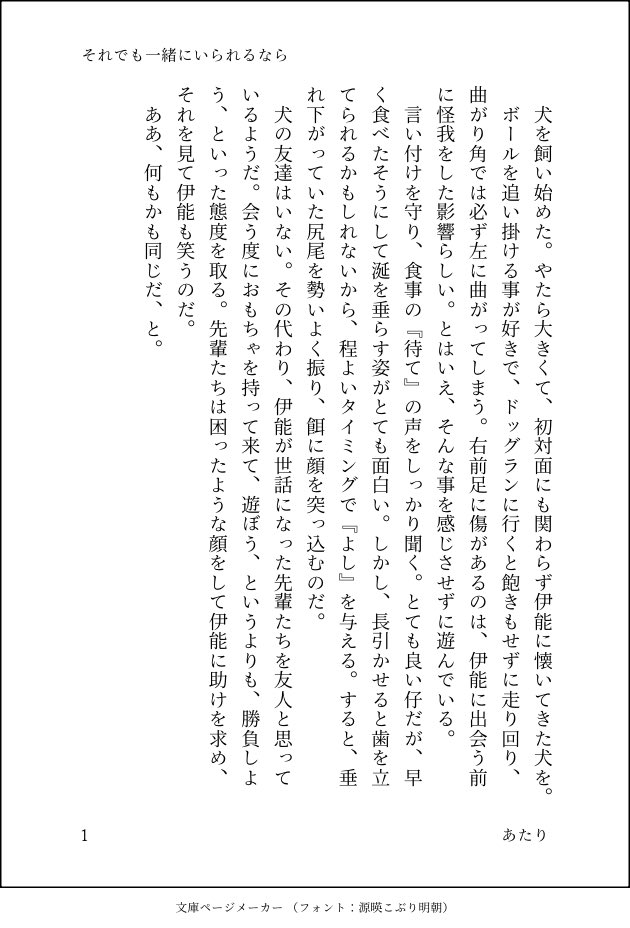 それでも一緒にいられるなら

犬を飼い始めた。やたら大きくて、初対面にも関わらず伊能に懐いてきた犬を。

ボールを追い掛ける事が好きで、ドッグランに行くと飽きもせずに走り回り、曲がり角では必ず左に曲がってしまう。右前足に傷があるのは、伊能に出会う前に怪我をした影響らしい。とはいえ、そんな事を感じさせずに遊んでいる。

言い付けを守り、食事の『待て』の声をしっかり聞く。とても良い仔だが、早く食べたそうにして涎を垂らす姿がとても面白い。しかし、長引かせると歯を立てられるかもしれないから、程よいタイミングで『よし』を与える。すると、垂れ下がっていた尻尾を勢いよく振り、餌に顔を突っ込むのだ。

犬の友達はいない。その代わり、伊能が世話になった先輩たちを友人と思っているようだ。会う度におもちゃを持って来て、遊ぼう、というよりも、勝負しよう、といった態度を取る。先輩たちは困ったような顔をして伊能に助けを求め、それを見て伊能も笑うのだ。

ああ、何もかも同じだ、と。

1

あたり

文庫ページメーカー（フォント：源暎こぶり明朝）